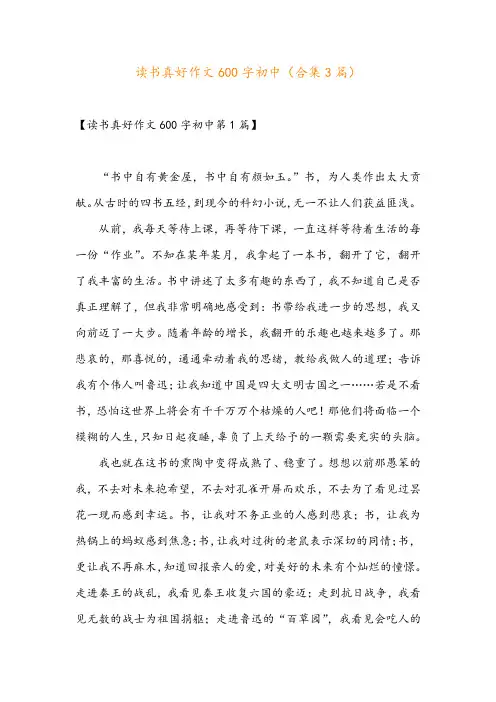 读书真好作文600字初中（合集3篇）

【读书真好作文600字初中第1篇】

“书中自有黄金屋，书中自有颜如玉。”书，为人类作出太大贡献。从古时的四书五经，到现今的科幻小说，无一不让人们获益匪浅。

从前，我每天等待上课，再等待下课，一直这样等待着生活的每一份“作业”。不知在某年某月，我拿起了一本书，翻开了它，翻开了我丰富的生活。书中讲述了太多有趣的东西了，我不知道自己是否真正理解了，但我非常明确地感受到：书带给我进一步的思想，我又向前迈了一大步。随着年龄的增长，我翻开的乐趣也越来越多了。那悲哀的，那喜悦的，通通牵动着我的思绪，教给我做人的道理；告诉我有个伟人叫鲁迅；让我知道中国是四大文明古国之一……若是不看书，恐怕这世界上将会有千千万万个枯燥的人吧！那他们将面临一个模糊的人生，只知日起夜睡，辜负了上天给予的一颗需要充实的头脑。

我也就在这书的熏陶中变得成熟了、稳重了。想想以前那愚笨的我，不去对未来抱希望，不去对孔雀开屏而欢乐，不去为了看见过昙花一现而感到幸运。书，让我对不务正业的人感到悲哀；书，让我为热锅上的蚂蚁感到焦急；书，让我对过街的老鼠表示深切的同情；书，更让我不再麻木，知道回报亲人的爱，对美好的未来有个灿烂的憧憬。走进秦王的战乱，我看见秦王收复六国的豪迈；走到抗日战争，我看见无数的战士为祖国捐躯；走进鲁迅的“百草园”，我看见会吃人的